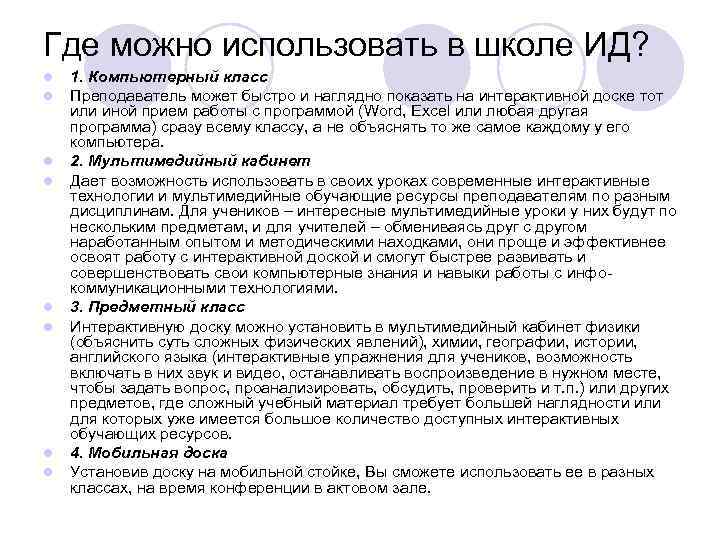 Где можно использовать в школе ИД?

1. Компьютерный класс

Преподаватель может быстро и наглядно показать на интерактивной доске тот или иной прием работы с программой (Word, Excel или любая другая программа) сразу всему классу, а не объяснять то же самое каждому у его компьютера.

2. Мультимедийный кабинет

Дает возможность использовать в своих уроках современные интерактивные технологии и мультимедийные обучающие ресурсы преподавателям по разным дисциплинам. Для учеников – интересные мультимедийные уроки у них будут по нескольким предметам, и для учителей – обмениваясь друг с другом наработанным опытом и методическими находками, они проще и эффективнее освоят работу с интерактивной доской и смогут быстрее развивать и совершенствовать свои компьютерные знания и навыки работы с инфо-коммуникационными технологиями.

3. Предметный класс

Интерактивную доску можно установить в мультимедийный кабинет физики (объяснить суть сложных физических явлений), химии, географии, истории, английского языка (интерактивные упражнения для учеников, возможность включать в них звук и видео, останавливать воспроизведение в нужном месте, чтобы задать вопрос, проанализировать, обсудить, проверить и т.п.) или других предметов, где сложный учебный материал требует большей наглядности или для которых уже имеется большое количество доступных интерактивных обучающих ресурсов.

4. Мобильная доска

Установив доску на мобильной стойке, Вы сможете использовать ее в разных классах, на время конференции в актовом зале.